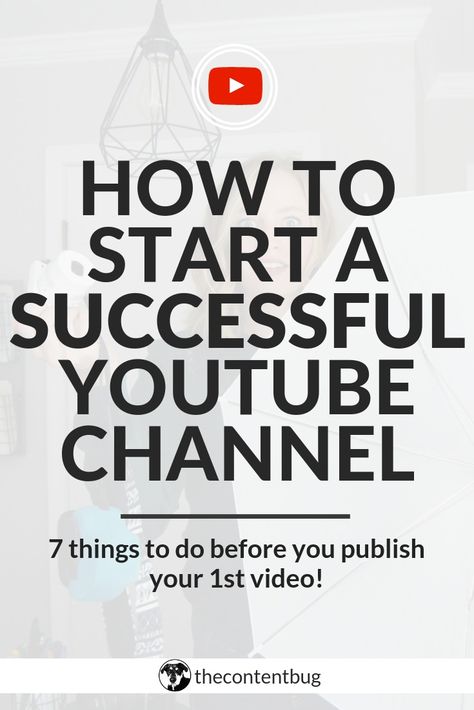 HOW TO START A SUCCESSFUL YOUTUBE CHANNEL

7 things to do before you publish your 1st video!

thecontentbug